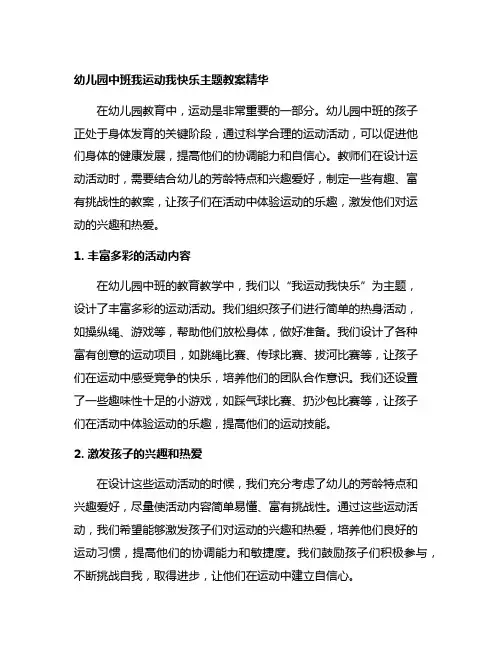 幼儿园中班我运动我快乐主题教案精华

在幼儿园教育中，运动是非常重要的一部分。幼儿园中班的孩子正处于身体发育的关键阶段，通过科学合理的运动活动，可以促进他们身体的健康发展，提高他们的协调能力和自信心。教师们在设计运动活动时，需要结合幼儿的芳龄特点和兴趣爱好，制定一些有趣、富有挑战性的教案，让孩子们在活动中体验运动的乐趣，激发他们对运动的兴趣和热爱。

1. 丰富多彩的活动内容

在幼儿园中班的教育教学中，我们以“我运动我快乐”为主题，设计了丰富多彩的运动活动。我们组织孩子们进行简单的热身活动，如操纵绳、游戏等，帮助他们放松身体，做好准备。我们设计了各种富有创意的运动项目，如跳绳比赛、传球比赛、拔河比赛等，让孩子们在运动中感受竞争的快乐，培养他们的团队合作意识。我们还设置了一些趣味性十足的小游戏，如踩气球比赛、扔沙包比赛等，让孩子们在活动中体验运动的乐趣，提高他们的运动技能。

2. 激发孩子的兴趣和热爱

在设计这些运动活动的时候，我们充分考虑了幼儿的芳龄特点和兴趣爱好，尽量使活动内容简单易懂、富有挑战性。通过这些运动活动，我们希望能够激发孩子们对运动的兴趣和热爱，培养他们良好的运动习惯，提高他们的协调能力和敏捷度。我们鼓励孩子们积极参与，不断挑战自我，取得进步，让他们在运动中建立自信心。